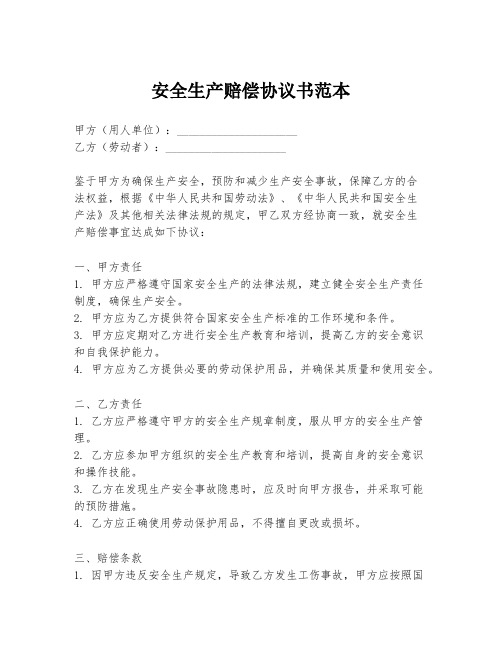 安全生产赔偿协议书范本

甲方（用人单位）：____________________
乙方（劳动者）：____________________

鉴于甲方为确保生产安全，预防和减少生产安全事故，保障乙方的合法权益，根据《中华人民共和国劳动法》、《中华人民共和国安全生产法》及其他相关法律法规的规定，甲乙双方经协商一致，就安全生产赔偿事宜达成如下协议：

一、甲方责任
1. 甲方应严格遵守国家安全生产的法律法规，建立健全安全生产责任制度，确保生产安全。
2. 甲方应为乙方提供符合国家安全生产标准的工作环境和条件。
3. 甲方应定期对乙方进行安全生产教育和培训，提高乙方的安全意识和自我保护能力。
4. 甲方应为乙方提供必要的劳动保护用品，并确保其质量和使用安全。

二、乙方责任
1. 乙方应严格遵守甲方的安全生产规章制度，服从甲方的安全生产管理。
2. 乙方应参加甲方组织的安全生产教育和培训，提高自身的安全意识和操作技能。
3. 乙方在发现生产安全事故隐患时，应及时向甲方报告，并采取可能的预防措施。
4. 乙方应正确使用劳动保护用品，不得擅自更改或损坏。

三、赔偿条款
1. 因甲方违反安全生产规定，导致乙方发生工伤事故，甲方应按照国